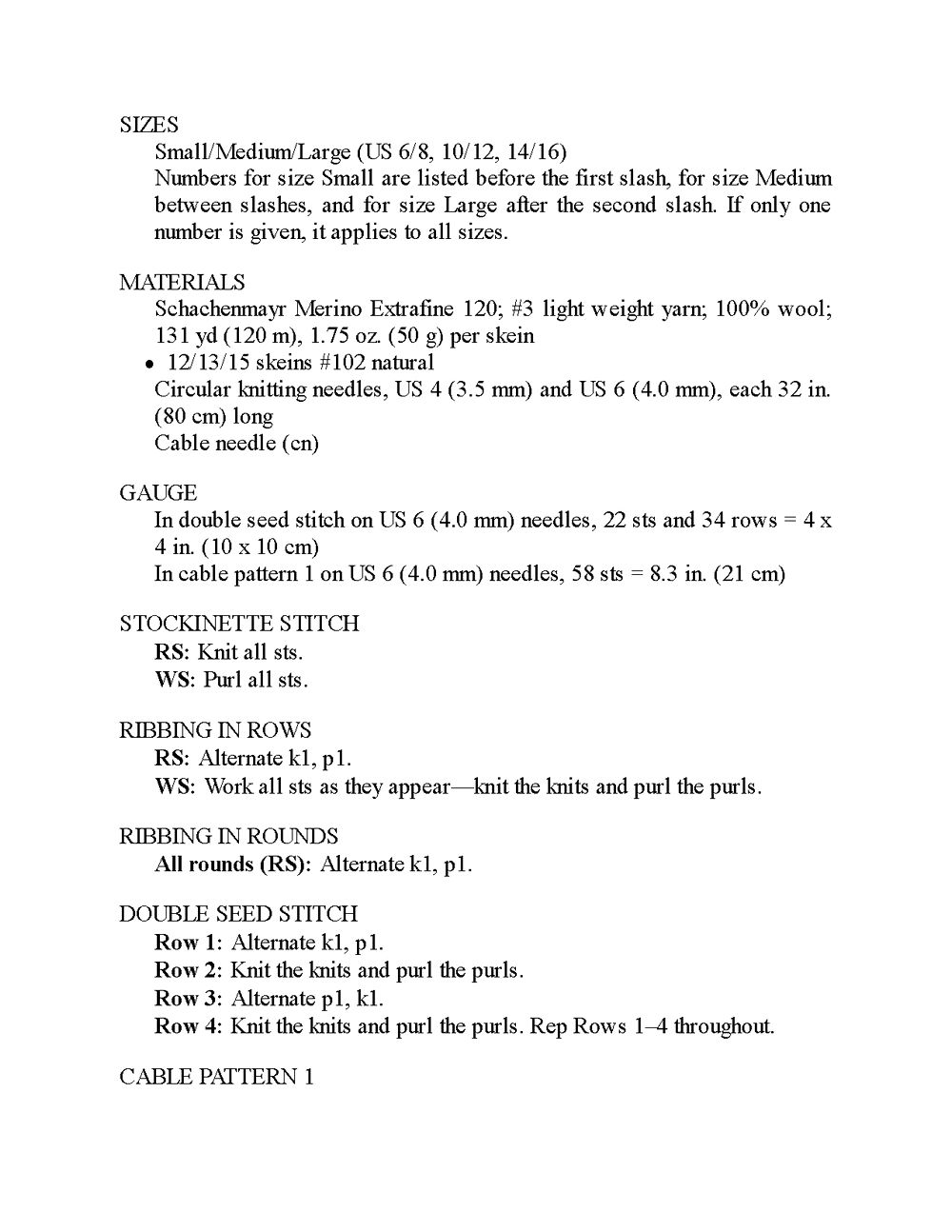 SIZES
Small/Medium/Large (US 6/8, 10/12, 14/16)
Numbers for size Small are listed before the first slash, for size Medium between slashes, and for size Large after the second slash. If only one number is given, it applies to all sizes.

MATERIALS
Schachenmayr Merino Extrafine 120; #3 light weight yarn; 100% wool; 131 yd (120 m), 1.75 oz. (50 g) per skein
• 12/13/15 skeins #102 natural
Circular knitting needles, US 4 (3.5 mm) and US 6 (4.0 mm), each 32 in. (80 cm) long
Cable needle (cn)

GAUGE
In double seed stitch on US 6 (4.0 mm) needles, 22 sts and 34 rows = 4 x 4 in. (10 x 10 cm)
In cable pattern 1 on US 6 (4.0 mm) needles, 58 sts = 8.3 in. (21 cm)

STOCKINETTE STITCH
RS: Knit all sts.
WS: Purl all sts.

RIBBING IN ROWS
RS: Alternate k1, p1.
WS: Work all sts as they appear—knit the knits and purl the purls.

RIBBING IN ROUNDS
All rounds (RS): Alternate k1, p1.

DOUBLE SEED STITCH
Row 1: Alternate k1, p1.
Row 2: Knit the knits and purl the purls.
Row 3: Alternate p1, k1.
Row 4: Knit the knits and purl the purls. Rep Rows 1–4 throughout.

CABLE PATTERN 1